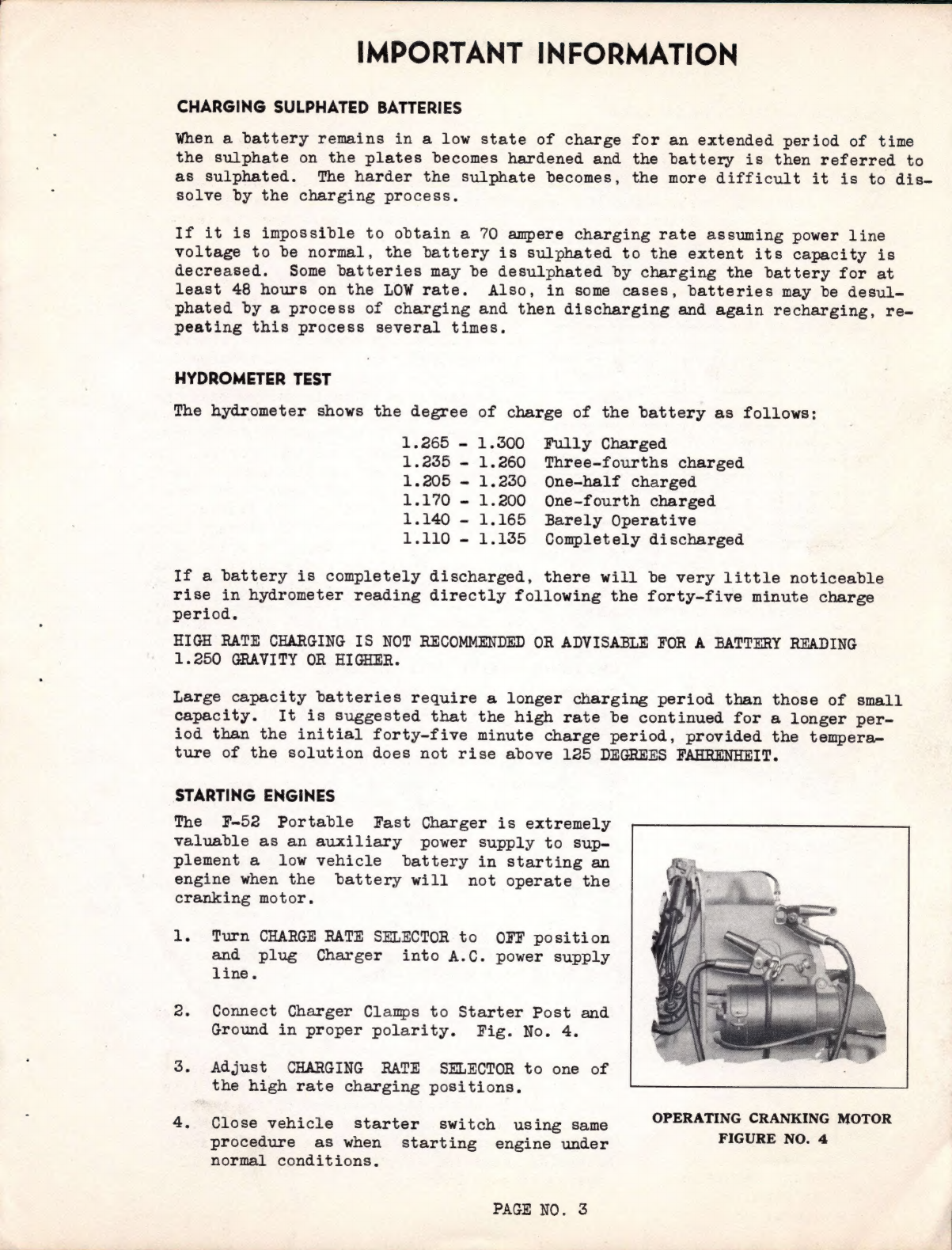 IMPORTANT INFORMATION

CHARGING SULPHATED BATTERIES

When a battery remains in a low state of charge for an extended period of time the sulphate on the plates becomes hardened and the battery is then referred to as sulphated. The harder the sulphate becomes, the more difficult it is to dissolve by the charging process.

If it is impossible to obtain a 70 ampere charging rate assuming power line voltage to be normal, the battery is sulphated to the extent its capacity is decreased. Some batteries may be desulphated by charging the battery for at least 48 hours on the LOW rate. Also, in some cases, batteries may be desulphated by a process of charging and then discharging and again recharging, repeating this process several times.

HYDROMETER TEST

The hydrometer shows the degree of charge of the battery as follows:

1.265 - 1.300 Fully Charged
1.235 - 1.260 Three-fourths charged
1.205 - 1.230 One-half charged
1.170 - 1.200 One-fourth charged
1.140 - 1.165 Barely Operative
1.110 - 1.135 Completely discharged

If a battery is completely discharged, there will be very little noticeable rise in hydrometer reading directly following the forty-five minute charge period.

HIGH RATE CHARGING IS NOT RECOMMENDED OR ADVISABLE FOR A BATTERY READING 1.250 GRAVITY OR HIGHER.

Large capacity batteries require a longer charging period than those of small capacity. It is suggested that the high rate be continued for a longer period than the initial forty-five minute charge period, provided the temperature of the solution does not rise above 125 DEGREES FAHRENHEIT.

STARTING ENGINES

The F-52 Portable Fast Charger is extremely valuable as an auxiliary power supply to supplement a low vehicle battery in starting an engine when the battery will not operate the cranking motor.

1. Turn CHARGE RATE SELECTOR to OFF position and plug Charger into A.C. power supply line.

2. Connect Charger Clamps to Starter Post and Ground in proper polarity. Fig. No. 4.

3. Adjust CHARGING RATE SELECTOR to one of the high rate charging positions.

4. Close vehicle starter switch using same procedure as when starting engine under normal conditions.

OPERATING CRANKING MOTOR
FIGURE NO. 4

PAGE NO. 3